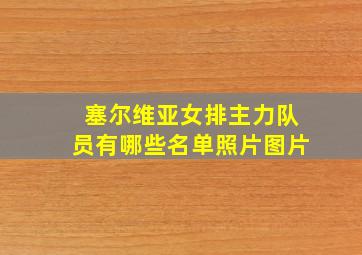 塞尔维亚女排主力队员有哪些名单照片图片